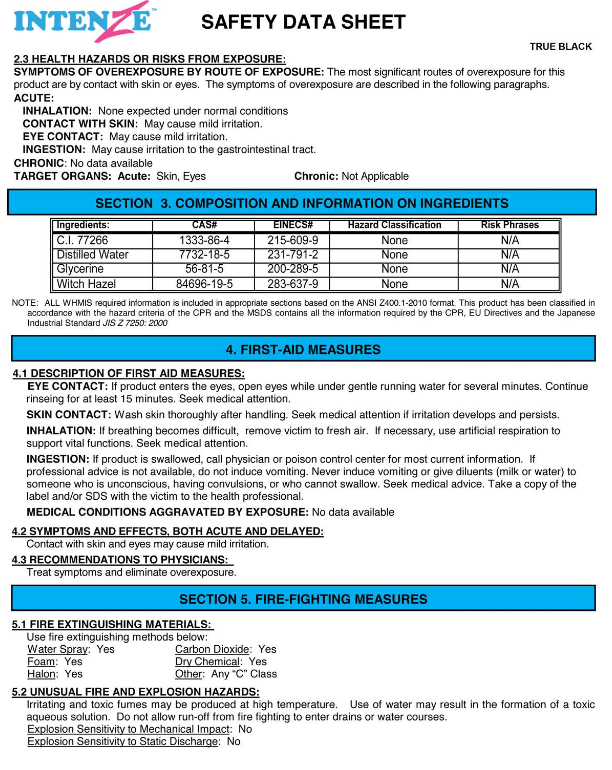 INTENZE™

SAFETY DATA SHEET

TRUE BLACK

2.3 HEALTH HAZARDS OR RISKS FROM EXPOSURE:
SYMPTOMS OF OVEREXPOSURE BY ROUTE OF EXPOSURE: The most significant routes of overexposure for this product are by contact with skin or eyes. The symptoms of overexposure are described in the following paragraphs.
ACUTE:
INHALATION: None expected under normal conditions
CONTACT WITH SKIN: May cause mild irritation.
EYE CONTACT: May cause mild irritation.
INGESTION: May cause irritation to the gastrointestinal tract.
CHRONIC: No data available
TARGET ORGANS: Acute: Skin, Eyes Chronic: Not Applicable

SECTION 3. COMPOSITION AND INFORMATION ON INGREDIENTS

| Ingredients: | CAS# | EINECS# | Hazard Classification | Risk Phrases |
|---|---|---|---|---|
| C.I. 77266 | 1333-86-4 | 215-609-9 | None | N/A |
| Distilled Water | 7732-18-5 | 231-791-2 | None | N/A |
| Glycerine | 56-81-5 | 200-289-5 | None | N/A |
| Witch Hazel | 84696-19-5 | 283-637-9 | None | N/A |

NOTE: ALL WHMIS required information is included in appropriate sections based on the ANSI Z400.1-2010 format. This product has been classified in accordance with the hazard criteria of the CPR and the MSDS contains all the information required by the CPR, EU Directives and the Japanese Industrial Standard JIS Z 7250: 2000

4. FIRST-AID MEASURES

4.1 DESCRIPTION OF FIRST AID MEASURES:
EYE CONTACT: If product enters the eyes, open eyes while under gentle running water for several minutes. Continue rinseing for at least 15 minutes. Seek medical attention.
SKIN CONTACT: Wash skin thoroughly after handling. Seek medical attention if irritation develops and persists.
INHALATION: If breathing becomes difficult, remove victim to fresh air. If necessary, use artificial respiration to support vital functions. Seek medical attention.
INGESTION: If product is swallowed, call physician or poison control center for most current information. If professional advice is not available, do not induce vomiting. Never induce vomiting or give diluents (milk or water) to someone who is unconscious, having convulsions, or who cannot swallow. Seek medical advice. Take a copy of the label and/or SDS with the victim to the health professional.
MEDICAL CONDITIONS AGGRAVATED BY EXPOSURE: No data available

4.2 SYMPTOMS AND EFFECTS, BOTH ACUTE AND DELAYED:
Contact with skin and eyes may cause mild irritation.
4.3 RECOMMENDATIONS TO PHYSICIANS:
Treat symptoms and eliminate overexposure.

SECTION 5. FIRE-FIGHTING MEASURES

5.1 FIRE EXTINGUISHING MATERIALS:
Use fire extinguishing methods below:
Water Spray: Yes Carbon Dioxide: Yes
Foam: Yes Dry Chemical: Yes
Halon: Yes Other: Any "C" Class
5.2 UNUSUAL FIRE AND EXPLOSION HAZARDS:
Irritating and toxic fumes may be produced at high temperature. Use of water may result in the formation of a toxic aqueous solution. Do not allow run-off from fire fighting to enter drains or water courses.
Explosion Sensitivity to Mechanical Impact: No
Explosion Sensitivity to Static Discharge: No